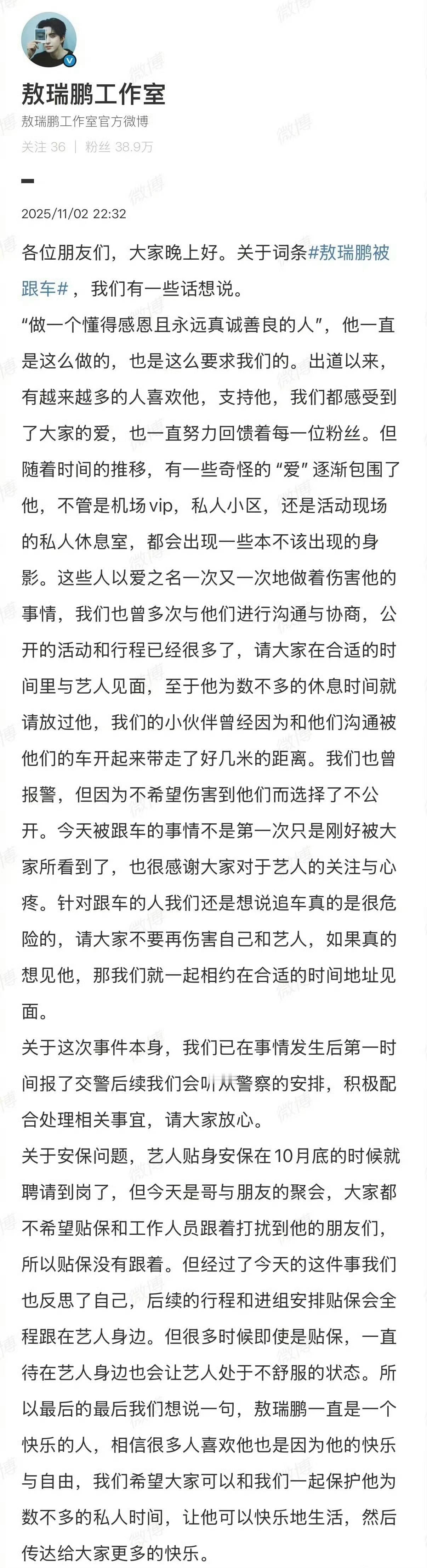 敖瑞鹏工作室
敖瑞鹏工作室官方微博
关注 36 | 粉丝 38.9万

2025/11/02 22:32

各位朋友们，大家晚上好。关于词条#敖瑞鹏被跟车#，我们有一些话想说。
“做一个懂得感恩且永远真诚善良的人”，他一直是这么做的，也是这么要求我们的。出道以来，有越来越多的人喜欢他，支持他，我们都感受到了大家的爱，也一直努力回馈着每一位粉丝。但随着时间的推移，有一些奇怪的“爱”逐渐包围了他，不管是机场vip，私人小区，还是活动现场的私人休息室，都会出现一些本不该出现的身影。这些人以爱之名一次又一次地做着伤害他的事情，我们也曾多次与他们进行沟通与协商，公开的活动和行程已经很多了，请大家在合适的时间里与艺人见面，至于他为数不多的休息时间就请放过他，我们的小伙伴曾经因为和他们沟通被他们的车开起来带走了好几米的距离。我们也曾报警，但因为不希望伤害到他们而选择了不公开。今天被跟车的事情不是第一次只是刚好被大家所看到了，也很感谢大家对于艺人的关注与心疼。针对跟车的人我们还是想说追车真的是很危险的，请大家不要再伤害自己和艺人，如果真的想见他，那我们就一起相约在合适的时间地址见面。
关于这次事件本身，我们已在事情发生后第一时间报了交警后续我们会听从警察的安排，积极配合处理相关事宜，请大家放心。
关于安保问题，艺人贴身安保在10月底的时候就聘请到岗了，但今天是哥与朋友的聚会，大家都不希望贴保和工作人员跟着打扰到他的朋友们，所以贴保没有跟着。但经过了今天的这件事我们也反思了自己，后续的行程和进组安排贴保会全程跟在艺人身边。但很多时候即使是贴保，一直待在艺人身边也会让艺人处于不舒服的状态。所以最后的最后我们想说一句，敖瑞鹏一直是一个快乐的人，相信很多人喜欢他也是因为他的快乐与自由，我们希望大家可以和我们一起保护他为数不多的私人时间，让他可以快乐地生活，然后传达给大家更多的快乐。